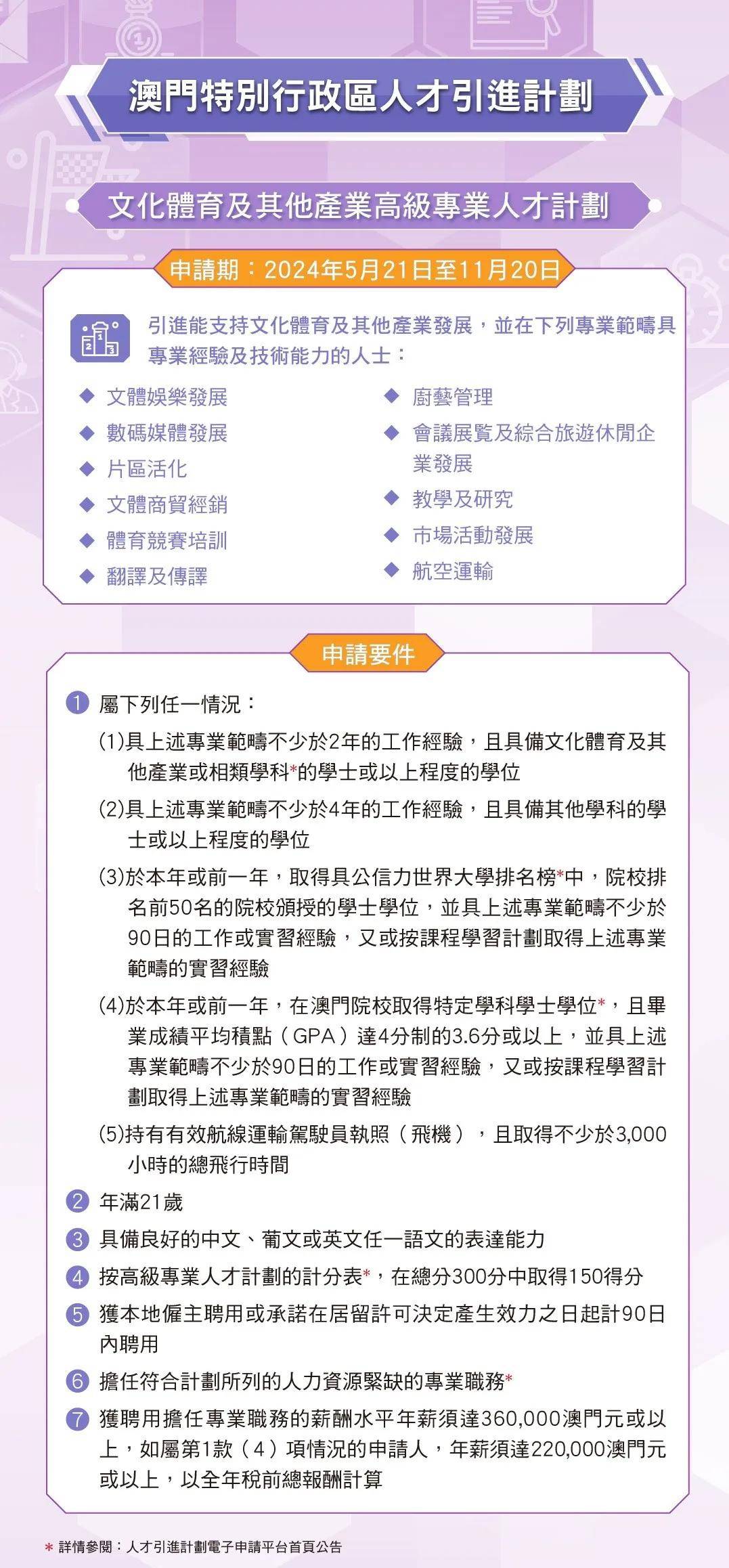 澳門特別行政區人才引進計劃

文化體育及其他產業高級專業人才計劃

申請期：2024年5月21日至11月20日

引進能支持文化體育及其他產業發展，並在下列專業範疇具專業經驗及技術能力的人士：

◆ 文體娛樂發展
◆ 數碼媒體發展
◆ 片區活化
◆ 文體商貿經銷
◆ 體育競賽培訓
◆ 翻譯及傳譯
◆ 廚藝管理
◆ 會議展覽及綜合旅遊休閒企業發展
◆ 教學及研究
◆ 市場活動發展
◆ 航空運輸

申請要件

1 屬下列任一情況：
(1)具上述專業範疇不少於2年的工作經驗，且具備文化體育及其他產業或相類學科*的學士或以上程度的學位
(2)具上述專業範疇不少於4年的工作經驗，且具備其他學科的學士或以上程度的學位
(3)於本年或前一年，取得具公信力世界大學排名榜*中，院校排名前50名的院校頒授的學士學位，並具上述專業範疇不少於90日的工作或實習經驗，又或按課程學習計劃取得上述專業範疇的實習經驗
(4)於本年或前一年，在澳門院校取得特定學科學士學位*，且畢業成績平均積點（GPA）達4分制的3.6分或以上，並具上述專業範疇不少於90日的工作或實習經驗，又或按課程學習計劃取得上述專業範疇的實習經驗
(5)持有有效航線運輸駕駛員執照（飛機），且取得不少於3,000小時的總飛行時間
2 年滿21歲
3 具備良好的中文、葡文或英文任一語文的表達能力
4 按高級專業人才計劃的計分表*，在總分300分中取得150得分
5 獲本地僱主聘用或承諾在居留許可決定產生效力之日起計90日內聘用
6 擔任符合計劃所列的人力資源緊缺的專業職務*
7 獲聘用擔任專業職務的薪酬水平年薪須達360,000澳門元或以上，如屬第1款（4）項情況的申請人，年薪須達220,000澳門元或以上，以全年稅前總報酬計算

* 詳情參閱：人才引進計劃電子申請平台首頁公告